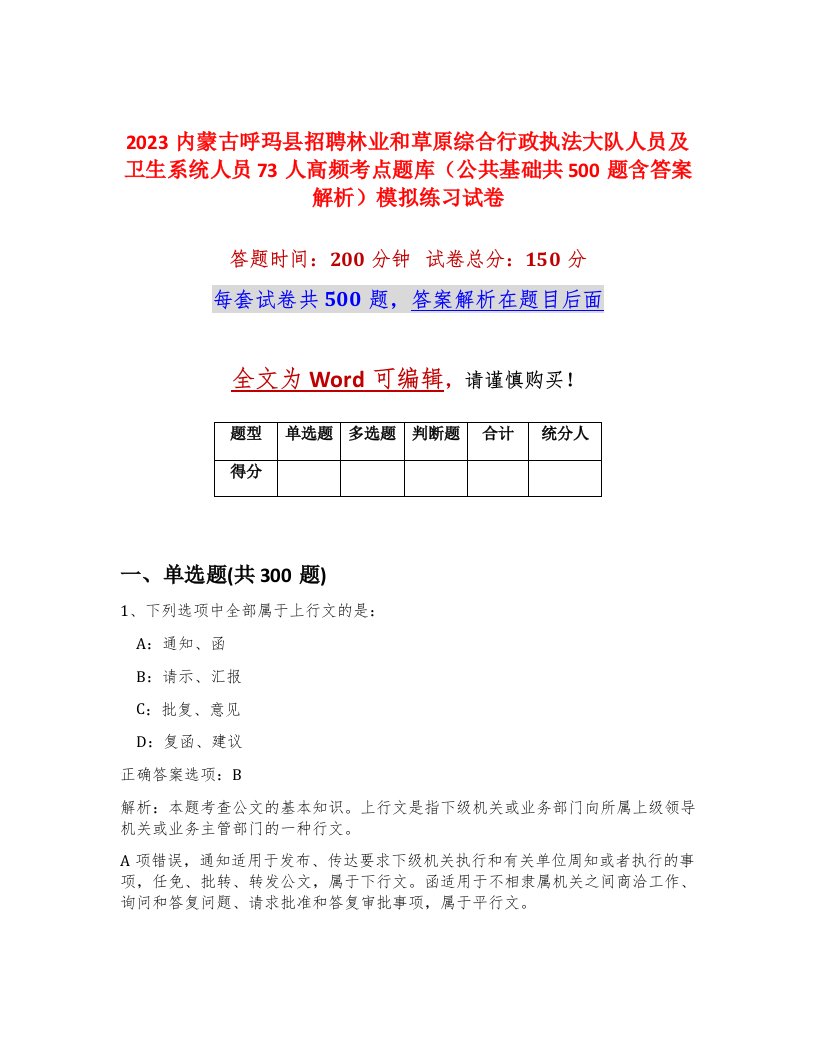 2023 内蒙古呼玛县招聘林业和草原综合行政执法大队人员及卫生系统人员 73 人高频考点题库（公共基础共 500 题含答案解析）模拟练习试卷

答题时间：200 分钟　试卷总分：150 分

每套试卷共 500 题，答案解析在题目后面

全文为 Word 可编辑，请谨慎购买！

| 题型 | 单选题 | 多选题 | 判断题 | 合计 | 统分人 |
|---|---|---|---|---|---|
| 得分 | | | | | |

一、单选题(共 300 题)

1、下列选项中全部属于上行文的是：

A：通知、函

B：请示、汇报

C：批复、意见

D：复函、建议

正确答案选项：B

解析：本题考查公文的基本知识。上行文是指下级机关或业务部门向所属上级领导机关或业务主管部门的一种行文。

A 项错误，通知适用于发布、传达要求下级机关执行和有关单位周知或者执行的事项，任免、批转、转发公文，属于下行文。函适用于不相隶属机关之间商洽工作、询问和答复问题、请求批准和答复审批事项，属于平行文。